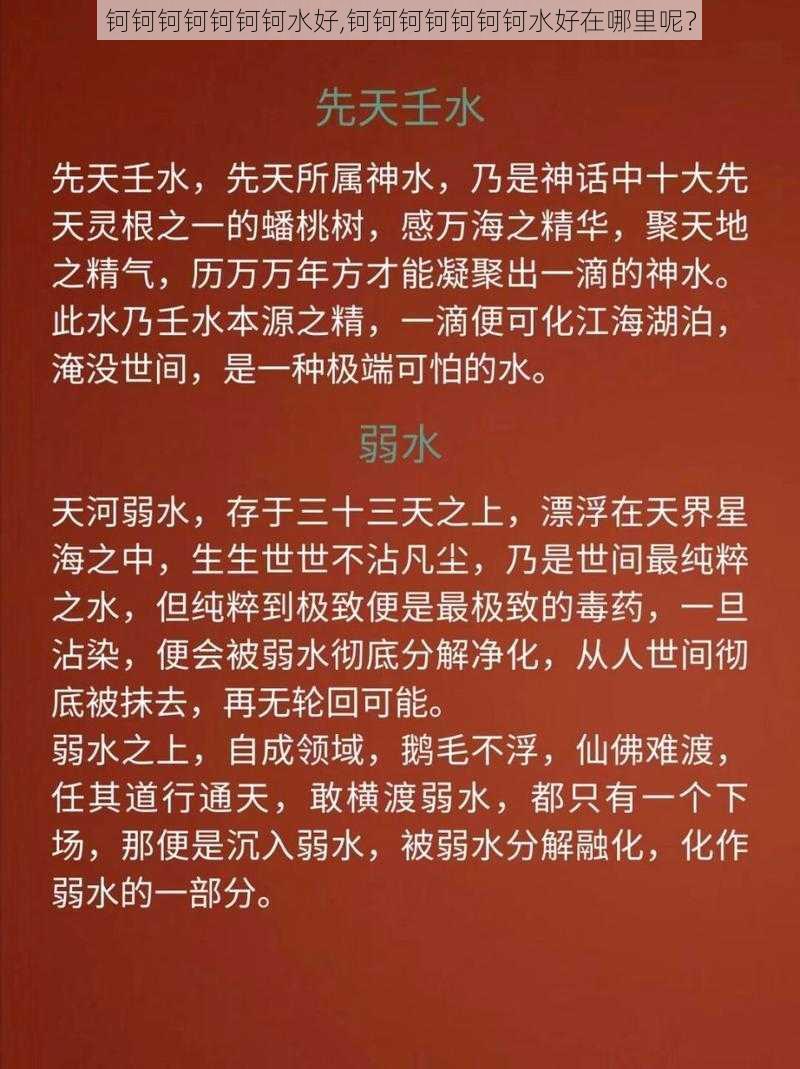 钶钶钶钶钶钶钶水好,钶钶钶钶钶钶钶水好在哪里呢?

先天壬水

先天壬水，先天所属神水，乃是神话中十大先天灵根之一的蟠桃树，感万海之精华，聚天地之精气，历万万年方才能凝聚出一滴的神水。此水乃壬水本源之精，一滴便可化江海湖泊，淹没世间，是一种极端可怕的水。

弱水

天河弱水，存于三十三天之上，漂浮在天界星海之中，生生世世不沾凡尘，乃是世间最纯粹之水，但纯粹到极致便是最极致的毒药，一旦沾染，便会被弱水彻底分解净化，从人世间彻底被抹去，再无轮回可能。
弱水之上，自成领域，鹅毛不浮，仙佛难渡，任其道行通天，敢横渡弱水，都只有一个下场，那便是沉入弱水，被弱水分解融化，化作弱水的一部分。